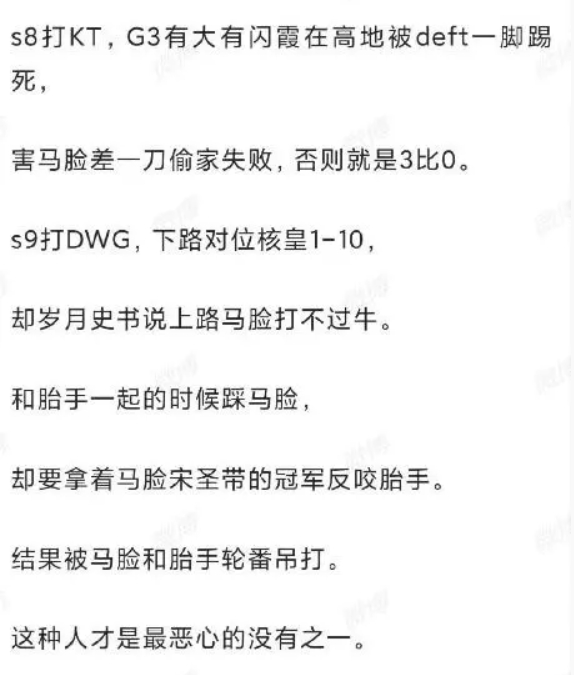 s8打KT，G3有大有闪霞在高地被deft一脚踢死，

害马脸差一刀偷家失败，否则就是3比0。

s9打DWG，下路对位核皇1-10，

却岁月史书说上路马脸打不过牛。

和胎手一起的时候踩马脸，

却要拿着马脸宋圣带的冠军反咬胎手。

结果被马脸和胎手轮番吊打。

这种人才是最恶心的没有之一。